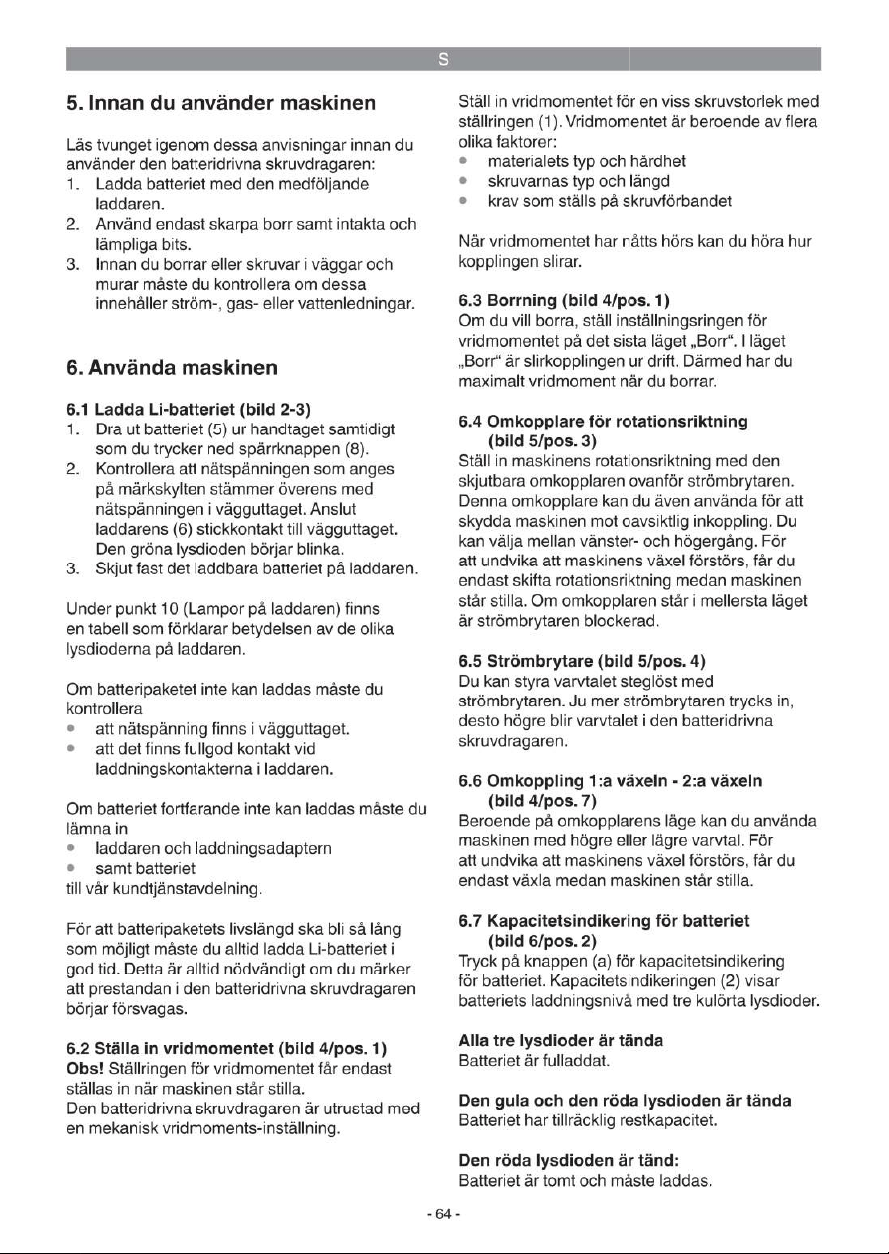 S

5. Innan du använder maskinen

Läs tvunget igenom dessa anvisningar innan du använder den batteridrivna skruvdragaren:
1. Ladda batteriet med den medföljande laddaren.
2. Använd endast skarpa borr samt intakta och lämpliga bits.
3. Innan du borrar eller skruvar i väggar och murar måste du kontrollera om dessa innehåller ström-, gas- eller vattenledningar.

6. Använda maskinen

6.1 Ladda Li-batteriet (bild 2-3)
1. Dra ut batteriet (5) ur handtaget samtidigt som du trycker ned spärrknappen (8).
2. Kontrollera att nätspänningen som anges på märkskylten stämmer överens med nätspänningen i vägguttaget. Anslut laddarens (6) stickkontakt till vägguttaget. Den gröna lysdioden börjar blinka.
3. Skjut fast det laddbara batteriet på laddaren.

Under punkt 10 (Lampor på laddaren) finns en tabell som förklarar betydelsen av de olika lysdioderna på laddaren.

Om batteripaketet inte kan laddas måste du kontrollera
• att nätspänning finns i vägguttaget.
• att det finns fullgod kontakt vid laddningskontakterna i laddaren.

Om batteriet fortfarande inte kan laddas måste du lämna in
• laddaren och laddningsadaptern
• samt batteriet
till vår kundtjänstavdelning.

För att batteripaketets livslängd ska bli så lång som möjligt måste du alltid ladda Li-batteriet i god tid. Detta är alltid nödvändigt om du märker att prestandan i den batteridrivna skruvdragaren börjar försvagas.

6.2 Ställa in vridmomentet (bild 4/pos. 1)
Obs! Ställringen för vridmomentet får endast ställas in när maskinen står stilla.
Den batteridrivna skruvdragaren är utrustad med en mekanisk vridmoments-inställning.

Ställ in vridmomentet för en viss skruvstorlek med ställringen (1). Vridmomentet är beroende av flera olika faktorer:
• materialets typ och hårdhet
• skruvarnas typ och längd
• krav som ställs på skruvförbandet

När vridmomentet har nåtts hörs kan du höra hur kopplingen slirar.

6.3 Borrning (bild 4/pos. 1)
Om du vill borra, ställ inställningsringen för vridmomentet på det sista läget „Borr“. I läget „Borr“ är slirkopplingen ur drift. Därmed har du maximalt vridmoment när du borrar.

6.4 Omkopplare för rotationsriktning (bild 5/pos. 3)
Ställ in maskinens rotationsriktning med den skjutbara omkopplaren ovanför strömbrytaren. Denna omkopplare kan du även använda för att skydda maskinen mot oavsiktlig inkoppling. Du kan välja mellan vänster- och högergång. För att undvika att maskinens växel förstörs, får du endast skifta rotationsriktning medan maskinen står stilla. Om omkopplaren står i mellersta läget är strömbrytaren blockerad.

6.5 Strömbrytare (bild 5/pos. 4)
Du kan styra varvtalet steglöst med strömbrytaren. Ju mer strömbrytaren trycks in, desto högre blir varvtalet i den batteridrivna skruvdragaren.

6.6 Omkoppling 1:a växeln - 2:a växeln (bild 4/pos. 7)
Beroende på omkopplarens läge kan du använda maskinen med högre eller lägre varvtal. För att undvika att maskinens växel förstörs, får du endast växla medan maskinen står stilla.

6.7 Kapacitetsindikering för batteriet (bild 6/pos. 2)
Tryck på knappen (a) för kapacitetsindikering för batteriet. Kapacitetsindikeringen (2) visar batteriets laddningsnivå med tre kulörta lysdioder.

Alla tre lysdioder är tända
Batteriet är fulladdat.

Den gula och den röda lysdioden är tända
Batteriet har tillräcklig restkapacitet.

Den röda lysdioden är tänd:
Batteriet är tomt och måste laddas.

- 64 -